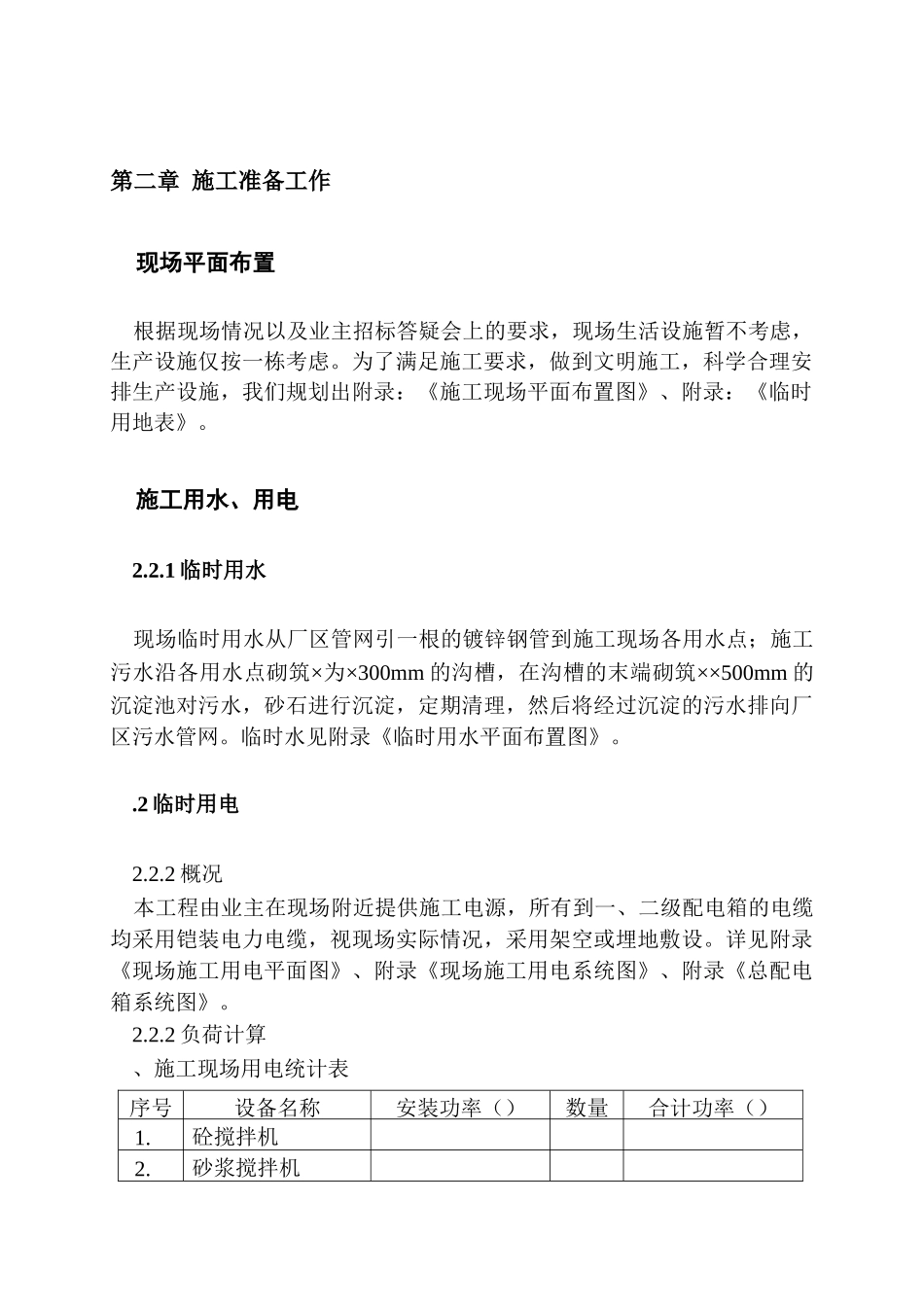 第二章 施工准备工作

现场平面布置

根据现场情况以及业主招标答疑会上的要求，现场生活设施暂不考虑，生产设施仅按一栋考虑。为了满足施工要求，做到文明施工，科学合理安排生产设施，我们规划出附录：《施工现场平面布置图》、附录：《临时用地表》。

施工用水、用电

2.2.1 临时用水

现场临时用水从厂区管网引一根的镀锌钢管到施工现场各用水点；施工污水沿各用水点砌筑×为×300mm 的沟槽，在沟槽的末端砌筑××500mm 的沉淀池对污水，砂石进行沉淀，定期清理，然后将经过沉淀的污水排向厂区污水管网。临时水见附录《临时用水平面布置图》。

.2 临时用电

2.2.2 概况
本工程由业主在现场附近提供施工电源，所有到一、二级配电箱的电缆均采用铠装电力电缆，视现场实际情况，采用架空或埋地敷设。详见附录《现场施工用电平面图》、附录《现场施工用电系统图》、附录《总配电箱系统图》。
2.2.2 负荷计算
、施工现场用电统计表

| 序号 | 设备名称 | 安装功率（） | 数量 | 合计功率（） |
|---|---|---|---|---|
| 1. | 砼搅拌机 | | | |
| 2. | 砂浆搅拌机 | | | |